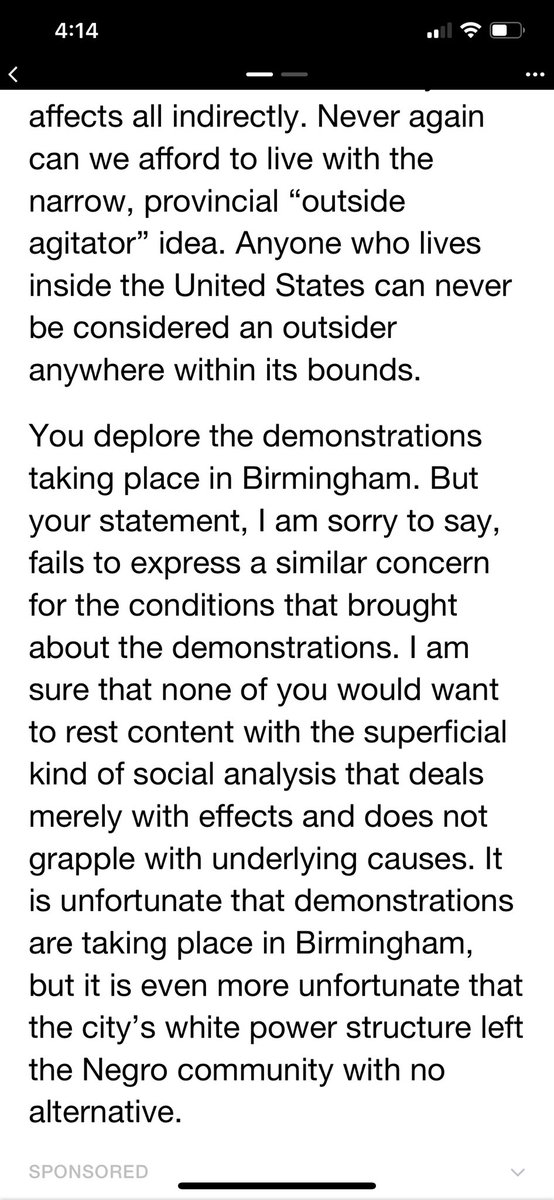 4:14

affects all indirectly. Never again can we afford to live with the narrow, provincial “outside agitator” idea. Anyone who lives inside the United States can never be considered an outsider anywhere within its bounds.

You deplore the demonstrations taking place in Birmingham. But your statement, I am sorry to say, fails to express a similar concern for the conditions that brought about the demonstrations. I am sure that none of you would want to rest content with the superficial kind of social analysis that deals merely with effects and does not grapple with underlying causes. It is unfortunate that demonstrations are taking place in Birmingham, but it is even more unfortunate that the city’s white power structure left the Negro community with no alternative.

SPONSORED